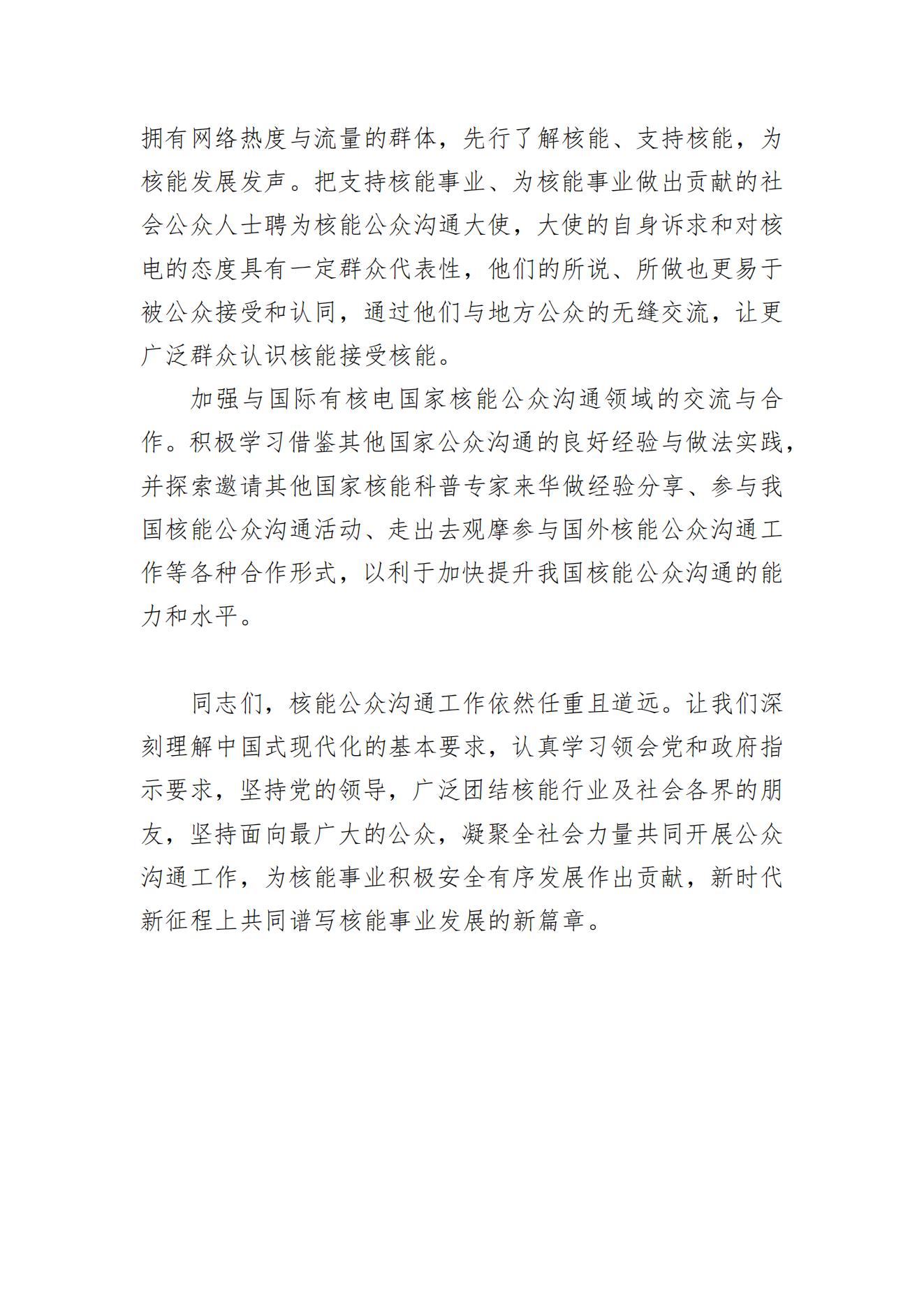 拥有网络热度与流量的群体，先行了解核能、支持核能，为核能发展发声。把支持核能事业、为核能事业做出贡献的社会公众人士聘为核能公众沟通大使，大使的自身诉求和对核电的态度具有一定群众代表性，他们的所说、所做也更易于被公众接受和认同，通过他们与地方公众的无缝交流，让更广泛群众认识核能接受核能。

加强与国际有核电国家核能公众沟通领域的交流与合作。积极学习借鉴其他国家公众沟通的良好经验与做法实践，并探索邀请其他国家核能科普专家来华做经验分享、参与我国核能公众沟通活动、走出去观摩参与国外核能公众沟通工作等各种合作形式，以利于加快提升我国核能公众沟通的能力和水平。

同志们，核能公众沟通工作依然任重且道远。让我们深刻理解中国式现代化的基本要求，认真学习领会党和政府指示要求，坚持党的领导，广泛团结核能行业及社会各界的朋友，坚持面向最广大的公众，凝聚全社会力量共同开展公众沟通工作，为核能事业积极安全有序发展作出贡献，新时代新征程上共同谱写核能事业发展的新篇章。